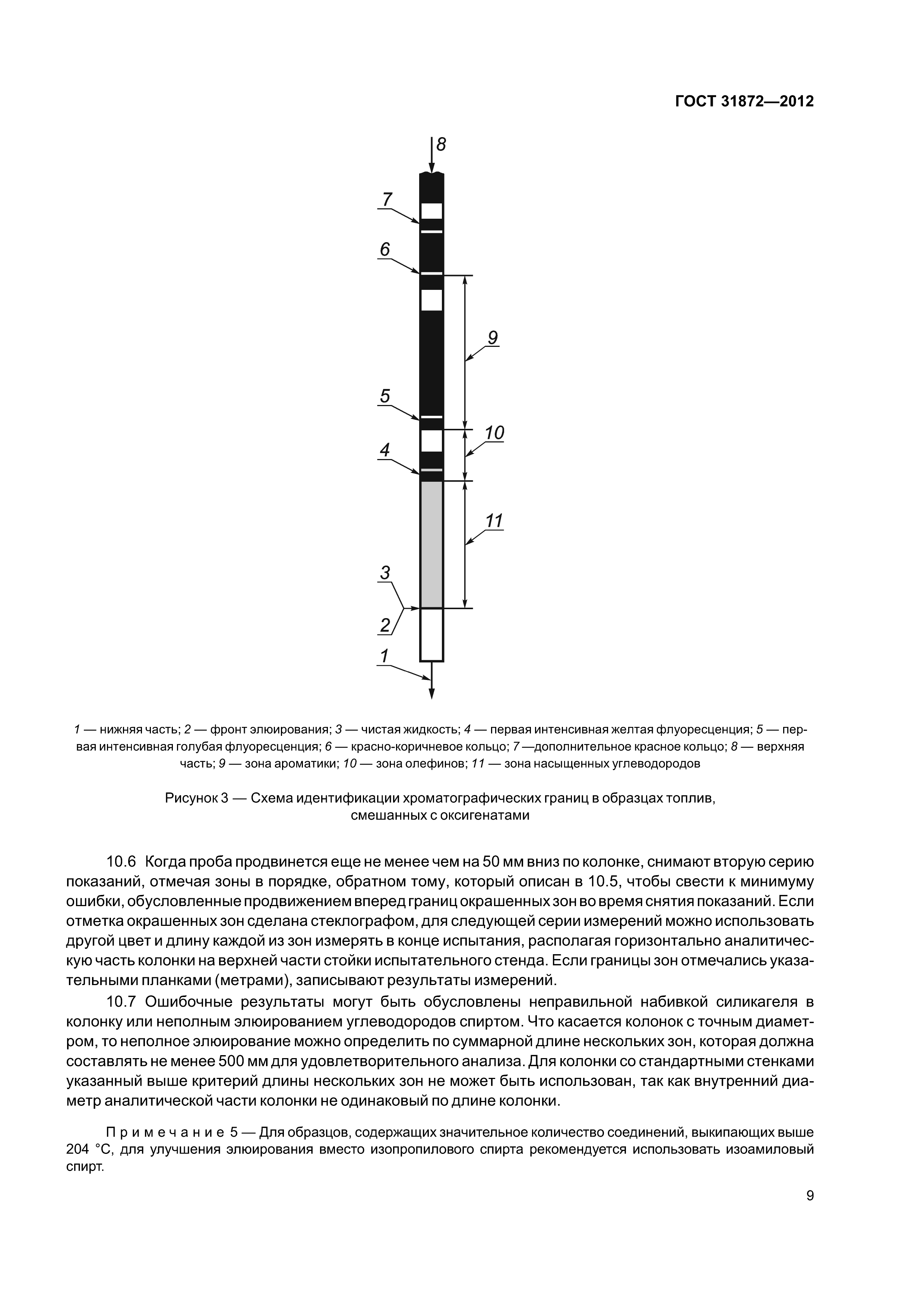 ГОСТ 31872—2012

8
7
6
9
5
10
4
11
3
2
1

1 — нижняя часть; 2 — фронт элюирования; 3 — чистая жидкость; 4 — первая интенсивная желтая флуоресценция; 5 — первая интенсивная голубая флуоресценция; 6 — красно-коричневое кольцо; 7 —дополнительное красное кольцо; 8 — верхняя часть; 9 — зона ароматики; 10 — зона олефинов; 11 — зона насыщенных углеводородов

Рисунок 3 — Схема идентификации хроматографических границ в образцах топлив, смешанных с оксигенатами

10.6 Когда проба продвинется еще не менее чем на 50 мм вниз по колонке, снимают вторую серию показаний, отмечая зоны в порядке, обратном тому, который описан в 10.5, чтобы свести к минимуму ошибки, обусловленные продвижением вперед границ окрашенных зон во время снятия показаний. Если отметка окрашенных зон сделана стеклографом, для следующей серии измерений можно использовать другой цвет и длину каждой из зон измерять в конце испытания, располагая горизонтально аналитическую часть колонки на верхней части стойки испытательного стенда. Если границы зон отмечались указательными планками (метрами), записывают результаты измерений.

10.7 Ошибочные результаты могут быть обусловлены неправильной набивкой силикагеля в колонку или неполным элюированием углеводородов спиртом. Что касается колонок с точным диаметром, то неполное элюирование можно определить по суммарной длине нескольких зон, которая должна составлять не менее 500 мм для удовлетворительного анализа. Для колонки со стандартными стенками указанный выше критерий длины нескольких зон не может быть использован, так как внутренний диаметр аналитической части колонки не одинаковый по длине колонки.

Примечание 5 — Для образцов, содержащих значительное количество соединений, выкипающих выше 204 °С, для улучшения элюирования вместо изопропилового спирта рекомендуется использовать изоамиловый спирт.

9